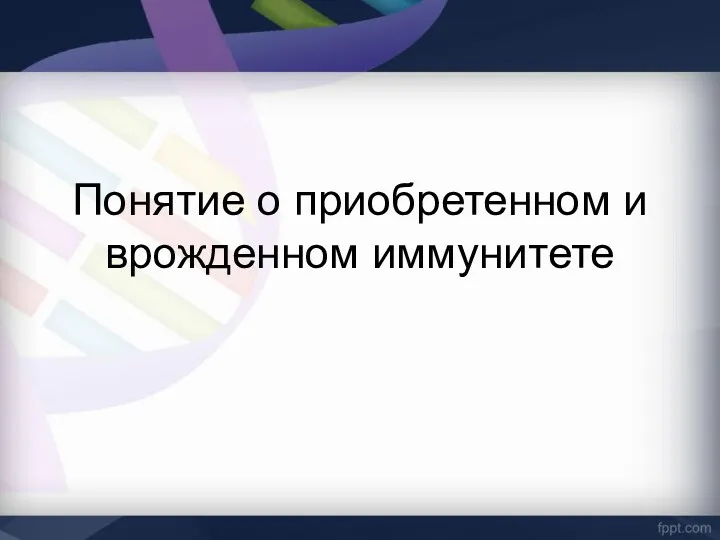 Понятие о приобретенном и врожденном иммунитете

fppt.com